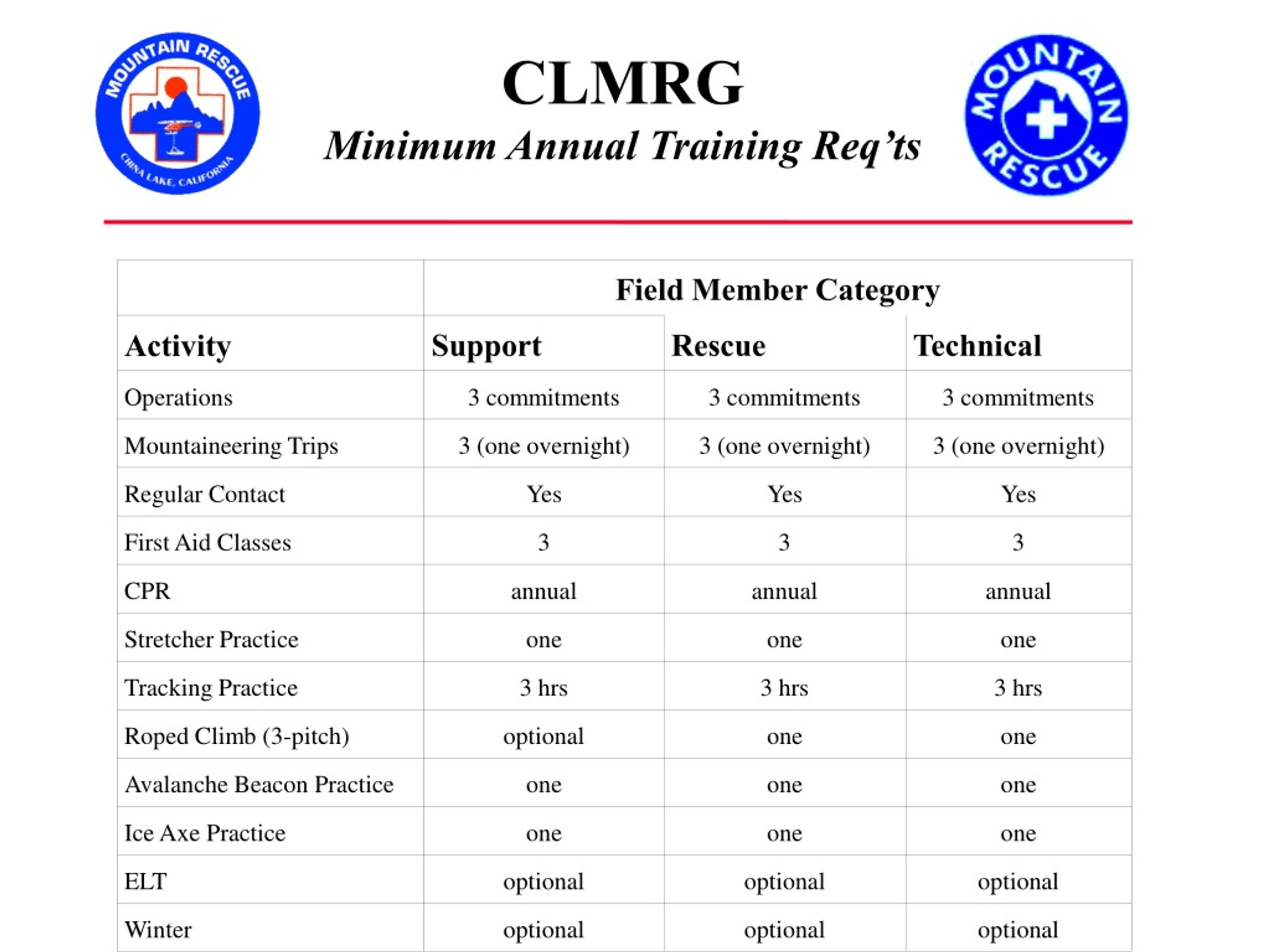 MOUNTAIN RESCUE
CHINA LAKE, CALIFORNIA

CLMRG
Minimum Annual Training Req'ts

MOUNTAIN RESCUE

| | Field Member Category | | |
|---|---|---|---|
| Activity | Support | Rescue | Technical |
| Operations | 3 commitments | 3 commitments | 3 commitments |
| Mountaineering Trips | 3 (one overnight) | 3 (one overnight) | 3 (one overnight) |
| Regular Contact | Yes | Yes | Yes |
| First Aid Classes | 3 | 3 | 3 |
| CPR | annual | annual | annual |
| Stretcher Practice | one | one | one |
| Tracking Practice | 3 hrs | 3 hrs | 3 hrs |
| Roped Climb (3-pitch) | optional | one | one |
| Avalanche Beacon Practice | one | one | one |
| Ice Axe Practice | one | one | one |
| ELT | optional | optional | optional |
| Winter | optional | optional | optional |